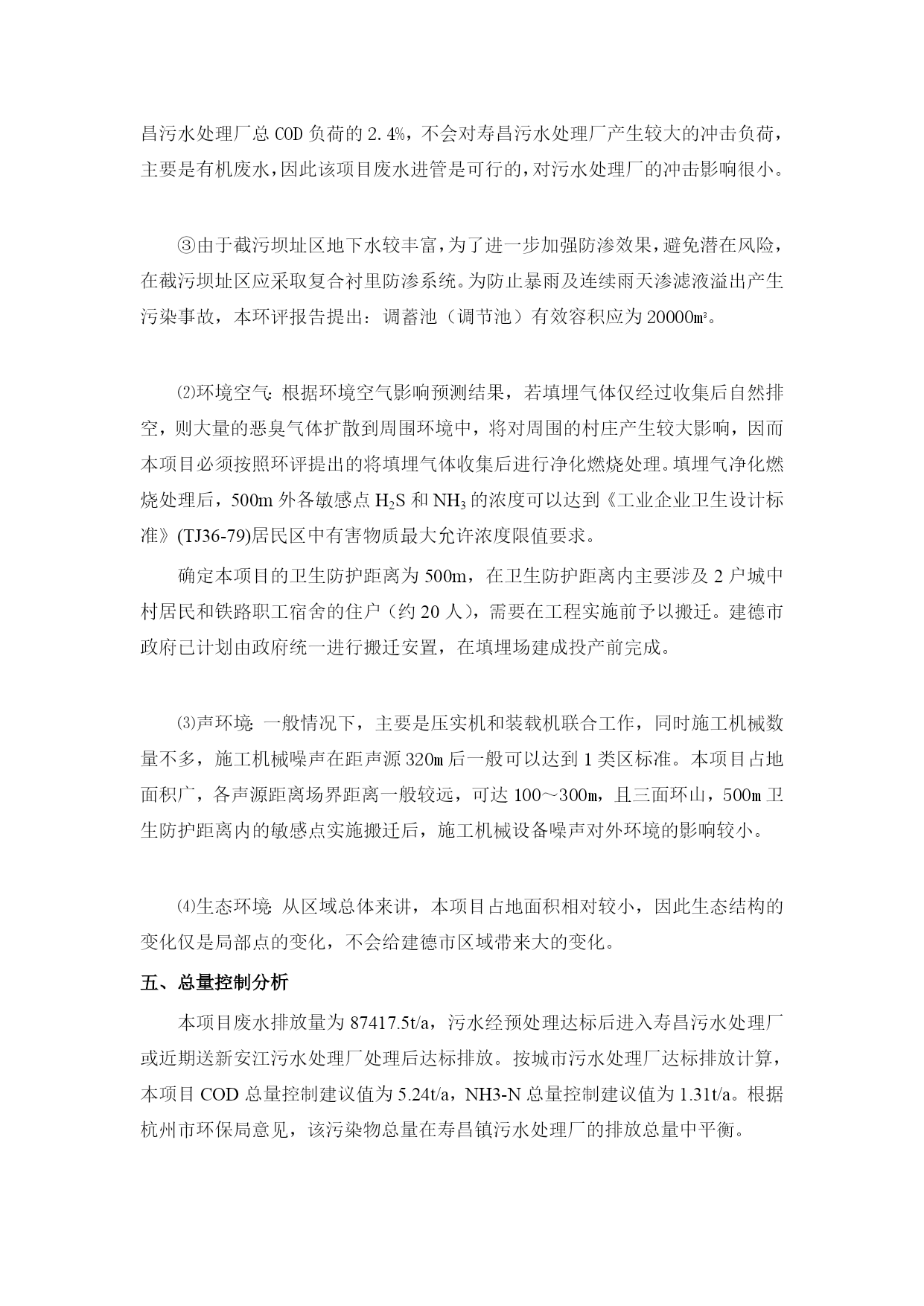 昌污水处理厂总 COD 负荷的 2.4%，不会对寿昌污水处理厂产生较大的冲击负荷，主要是有机废水，因此该项目废水进管是可行的，对污水处理厂的冲击影响很小。

③由于截污坝址区地下水较丰富，为了进一步加强防渗效果，避免潜在风险，在截污坝址区应采取复合衬里防渗系统。为防止暴雨及连续雨天渗滤液溢出产生污染事故，本环评报告提出：调蓄池（调节池）有效容积应为 20000㎥。

⑵环境空气：根据环境空气影响预测结果，若填埋气体仅经过收集后自然排空，则大量的恶臭气体扩散到周围环境中，将对周围的村庄产生较大影响，因而本项目必须按照环评提出的将填埋气体收集后进行净化燃烧处理。填埋气净化燃烧处理后，500m 外各敏感点 $H_2S$ 和 $NH_3$ 的浓度可以达到《工业企业卫生设计标准》(TJ36-79)居民区中有害物质最大允许浓度限值要求。

确定本项目的卫生防护距离为 500m，在卫生防护距离内主要涉及 2 户城中村居民和铁路职工宿舍的住户（约 20 人），需要在工程实施前予以搬迁。建德市政府已计划由政府统一进行搬迁安置，在填埋场建成投产前完成。

⑶声环境：一般情况下，主要是压实机和装载机联合工作，同时施工机械数量不多，施工机械噪声在距声源 320m 后一般可以达到 1 类区标准。本项目占地面积广，各声源距离场界距离一般较远，可达 100～300m，且三面环山，500m 卫生防护距离内的敏感点实施搬迁后，施工机械设备噪声对外环境的影响较小。

⑷生态环境：从区域总体来讲，本项目占地面积相对较小，因此生态结构的变化仅是局部点的变化，不会给建德市区域带来大的变化。

五、总量控制分析

本项目废水排放量为 87417.5t/a，污水经预处理达标后进入寿昌污水处理厂或近期送新安江污水处理厂处理后达标排放。按城市污水处理厂达标排放计算，本项目 COD 总量控制建议值为 5.24t/a，NH3-N 总量控制建议值为 1.31t/a。根据杭州市环保局意见，该污染物总量在寿昌镇污水处理厂的排放总量中平衡。